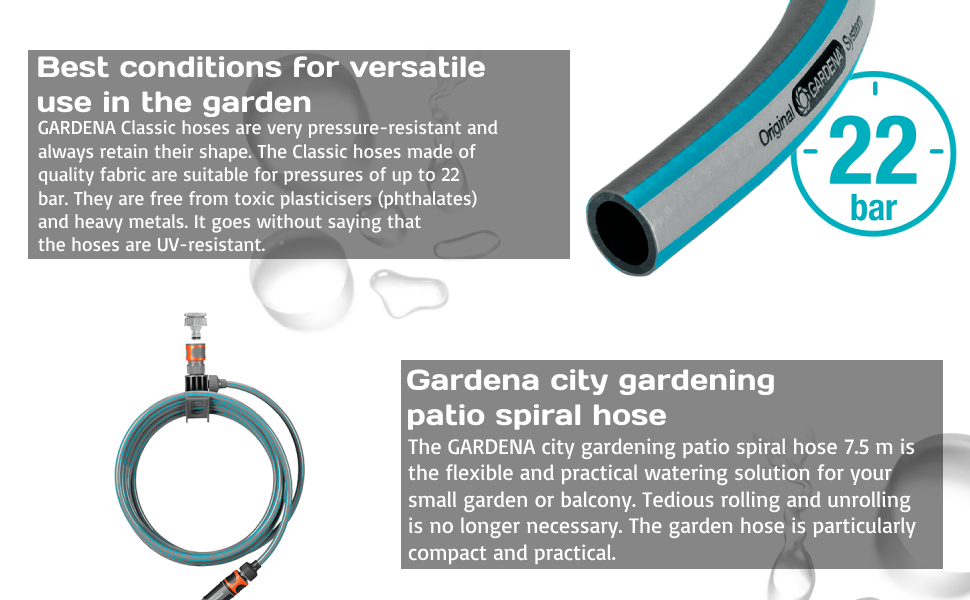 Best conditions for versatile use in the garden

GARDENA Classic hoses are very pressure-resistant and always retain their shape. The Classic hoses made of quality fabric are suitable for pressures of up to 22 bar. They are free from toxic plasticisers (phthalates) and heavy metals. It goes without saying that the hoses are UV-resistant.

Original GARDENA System

22 bar

Gardena city gardening patio spiral hose

The GARDENA city gardening patio spiral hose 7.5 m is the flexible and practical watering solution for your small garden or balcony. Tedious rolling and unrolling is no longer necessary. The garden hose is particularly compact and practical.